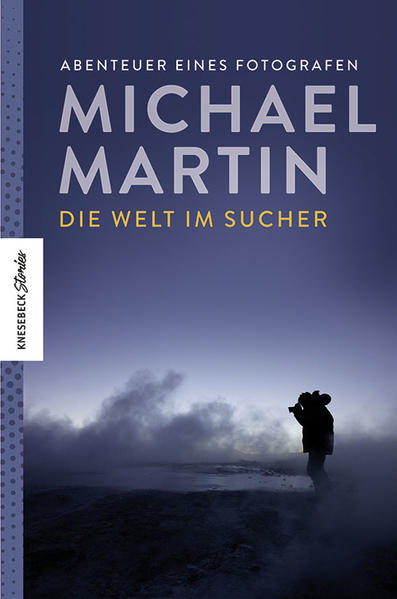 ABENTEUER EINES FOTOGRAFEN
MICHAEL MARTIN
DIE WELT IM SUCHER

KNESEBECK Stories